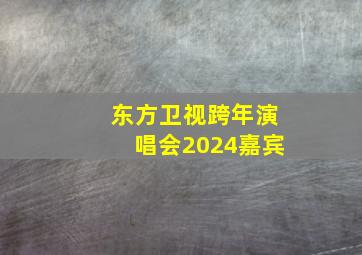 东方卫视跨年演唱会2024嘉宾